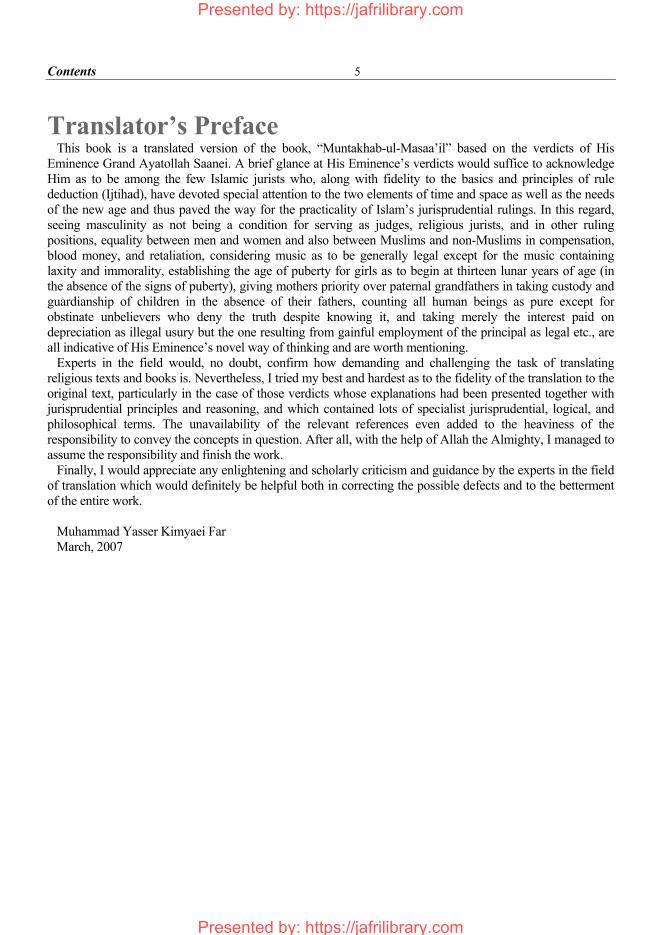 Presented by: https://jafrilibrary.com

Contents 5

Translator's Preface

This book is a translated version of the book, "Muntakhab-ul-Masaa'il" based on the verdicts of His Eminence Grand Ayatollah Saanei. A brief glance at His Eminence's verdicts would suffice to acknowledge Him as to be among the few Islamic jurists who, along with fidelity to the basics and principles of rule deduction (Ijtihad), have devoted special attention to the two elements of time and space as well as the needs of the new age and thus paved the way for the practicality of Islam's jurisprudential rulings. In this regard, seeing masculinity as not being a condition for serving as judges, religious jurists, and in other ruling positions, equality between men and women and also between Muslims and non-Muslims in compensation, blood money, and retaliation, considering music as to be generally legal except for the music containing laxity and immorality, establishing the age of puberty for girls as to begin at thirteen lunar years of age (in the absence of the signs of puberty), giving mothers priority over paternal grandfathers in taking custody and guardianship of children in the absence of their fathers, counting all human beings as pure except for obstinate unbelievers who deny the truth despite knowing it, and taking merely the interest paid on depreciation as illegal usury but the one resulting from gainful employment of the principal as legal etc., are all indicative of His Eminence's novel way of thinking and are worth mentioning.

Experts in the field would, no doubt, confirm how demanding and challenging the task of translating religious texts and books is. Nevertheless, I tried my best and hardest as to the fidelity of the translation to the original text, particularly in the case of those verdicts whose explanations had been presented together with jurisprudential principles and reasoning, and which contained lots of specialist jurisprudential, logical, and philosophical terms. The unavailability of the relevant references even added to the heaviness of the responsibility to convey the concepts in question. After all, with the help of Allah the Almighty, I managed to assume the responsibility and finish the work.

Finally, I would appreciate any enlightening and scholarly criticism and guidance by the experts in the field of translation which would definitely be helpful both in correcting the possible defects and to the betterment of the entire work.

Muhammad Yasser Kimyaei Far
March, 2007

Presented by: https://jafrilibrary.com